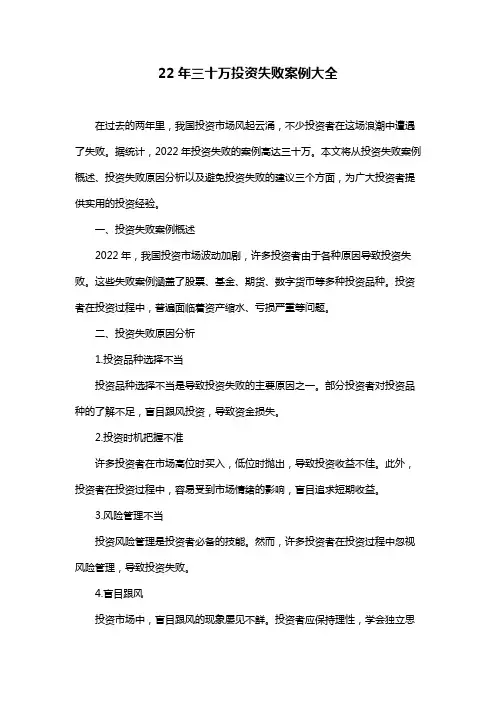 22 年三十万投资失败案例大全

在过去的两年里，我国投资市场风起云涌，不少投资者在这场浪潮中遭遇了失败。据统计，2022 年投资失败的案例高达三十万。本文将从投资失败案例概述、投资失败原因分析以及避免投资失败的建议三个方面，为广大投资者提供实用的投资经验。

一、投资失败案例概述

2022 年，我国投资市场波动加剧，许多投资者由于各种原因导致投资失败。这些失败案例涵盖了股票、基金、期货、数字货币等多种投资品种。投资者在投资过程中，普遍面临着资产缩水、亏损严重等问题。

二、投资失败原因分析

1.投资品种选择不当

投资品种选择不当是导致投资失败的主要原因之一。部分投资者对投资品种的了解不足，盲目跟风投资，导致资金损失。

2.投资时机把握不准

许多投资者在市场高位时买入，低位时抛出，导致投资收益不佳。此外，投资者在投资过程中，容易受到市场情绪的影响，盲目追求短期收益。

3.风险管理不当

投资风险管理是投资者必备的技能。然而，许多投资者在投资过程中忽视风险管理，导致投资失败。

4.盲目跟风

投资市场中，盲目跟风的现象屡见不鲜。投资者应保持理性，学会独立思